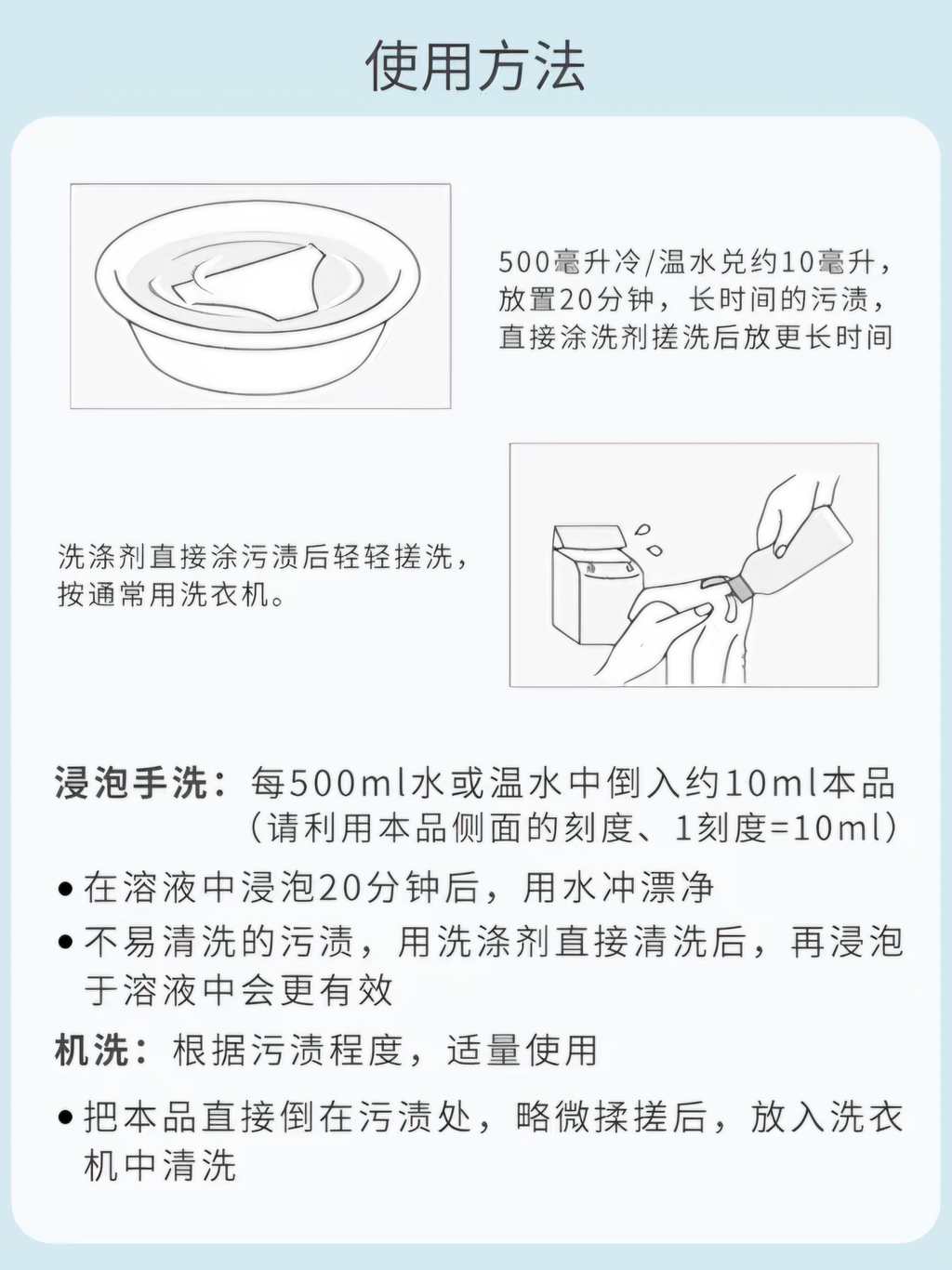 使用方法

500毫升冷/温水兑约10毫升，放置20分钟，长时间的污渍，直接涂洗剂搓洗后放更长时间

洗涤剂直接涂污渍后轻轻搓洗，按通常用洗衣机。

浸泡手洗：每500ml水或温水中倒入约10ml本品（请利用本品侧面的刻度、1刻度=10ml）

• 在溶液中浸泡20分钟后，用水冲漂净
• 不易清洗的污渍，用洗涤剂直接清洗后，再浸泡于溶液中会更有效

机洗：根据污渍程度，适量使用

• 把本品直接倒在污渍处，略微揉搓后，放入洗衣机中清洗